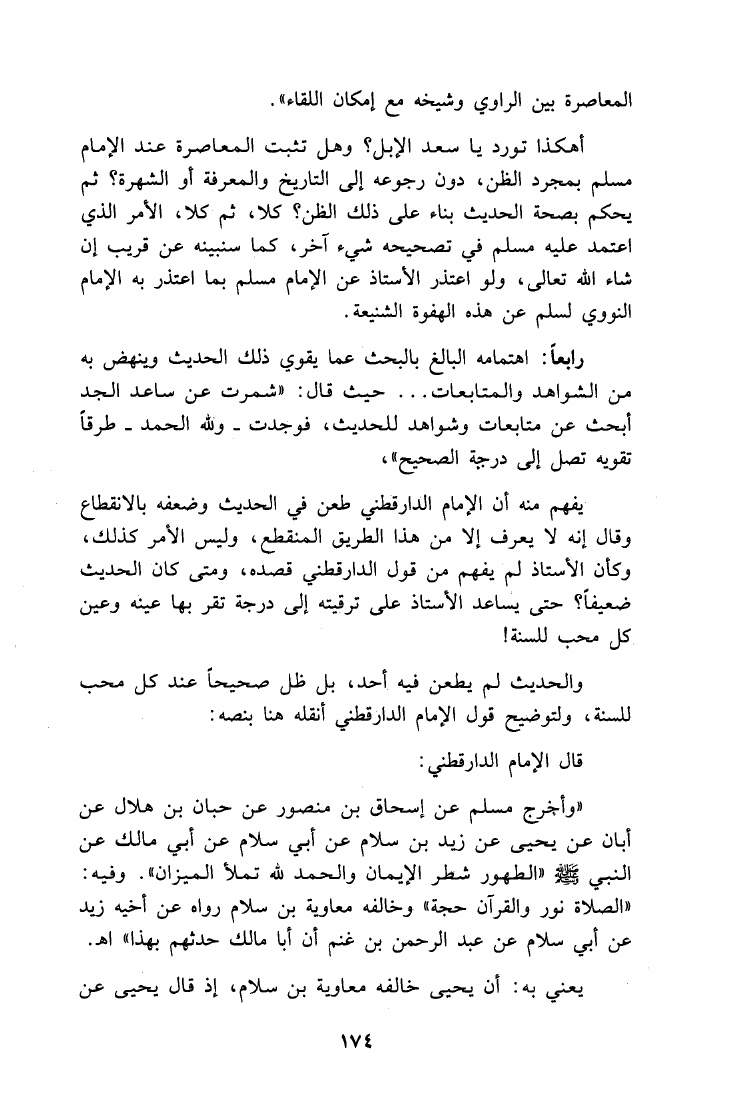 المعاصرة بين الراوي وشيخه مع إمكان اللقاء».

أهكذا تورد يا سعد الإبل؟ وهل تثبت المعاصرة عند الإمام مسلم بمجرد الظن، دون رجوعه إلى التاريخ والمعرفة أو الشهرة؟ ثم يحكم بصحة الحديث بناء على ذلك الظن؟ كلا، ثم كلا، الأمر الذي اعتمد عليه مسلم في تصحيحه شيء آخر، كما سنبينه عن قريب إن شاء الله تعالى، ولو اعتذر الأستاذ عن الإمام مسلم بما اعتذر به الإمام النووي لسلم عن هذه الهفوة الشنيعة.

رابعاً: اهتمامه البالغ بالبحث عما يقوي ذلك الحديث وينهض به من الشواهد والمتابعات... حيث قال: «شمرت عن ساعد الجد أبحث عن متابعات وشواهد للحديث، فوجدت ـ ولله الحمد ـ طرقاً تقويه تصل إلى درجة الصحيح»،

يفهم منه أن الإمام الدارقطني طعن في الحديث وضعفه بالانقطاع وقال إنه لا يعرف إلا من هذا الطريق المنقطع، وليس الأمر كذلك، وكأن الأستاذ لم يفهم من قول الدارقطني قصده، ومتى كان الحديث ضعيفاً؟ حتى يساعد الأستاذ على ترقيته إلى درجة تقر بها عينه وعين كل محب للسنة!

والحديث لم يطعن فيه أحد، بل ظل صحيحاً عند كل محب للسنة، ولتوضيح قول الإمام الدارقطني أنقله هنا بنصه:

قال الإمام الدارقطني:

«وأخرج مسلم عن إسحاق بن منصور عن حبان بن هلال عن أبان عن يحيى عن زيد بن سلام عن أبي سلام عن أبي مالك عن النبي ﷺ «الطهور شطر الإيمان والحمد لله تملأ الميزان». وفيه: «الصلاة نور والقرآن حجة» وخالفه معاوية بن سلام رواه عن أخيه زيد عن أبي سلام عن عبد الرحمن بن غنم أن أبا مالك حدثهم بهذا» اهـ.

يعني به: أن يحيى خالفه معاوية بن سلام، إذ قال يحيى عن

١٧٤